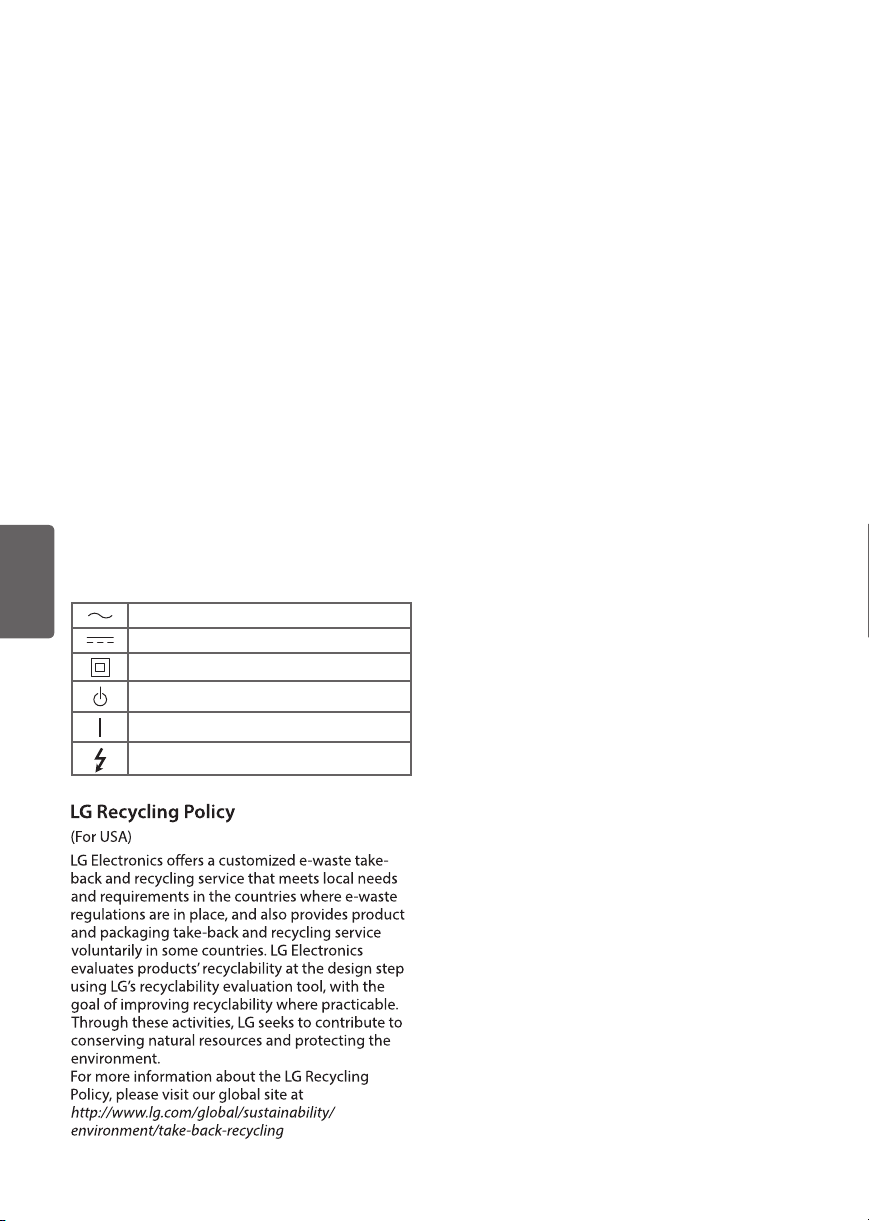 LG Recycling Policy

(For USA)

LG Electronics offers a customized e-waste take-back and recycling service that meets local needs and requirements in the countries where e-waste regulations are in place, and also provides product and packaging take-back and recycling service voluntarily in some countries. LG Electronics evaluates products' recyclability at the design step using LG's recyclability evaluation tool, with the goal of improving recyclability where practicable. Through these activities, LG seeks to contribute to conserving natural resources and protecting the environment.
For more information about the LG Recycling Policy, please visit our global site at
http://www.lg.com/global/sustainability/environment/take-back-recycling